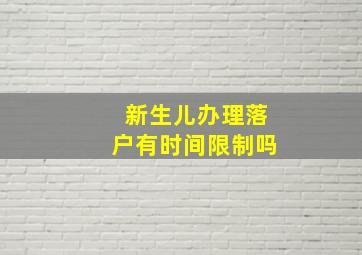 新生儿办理落户有时间限制吗